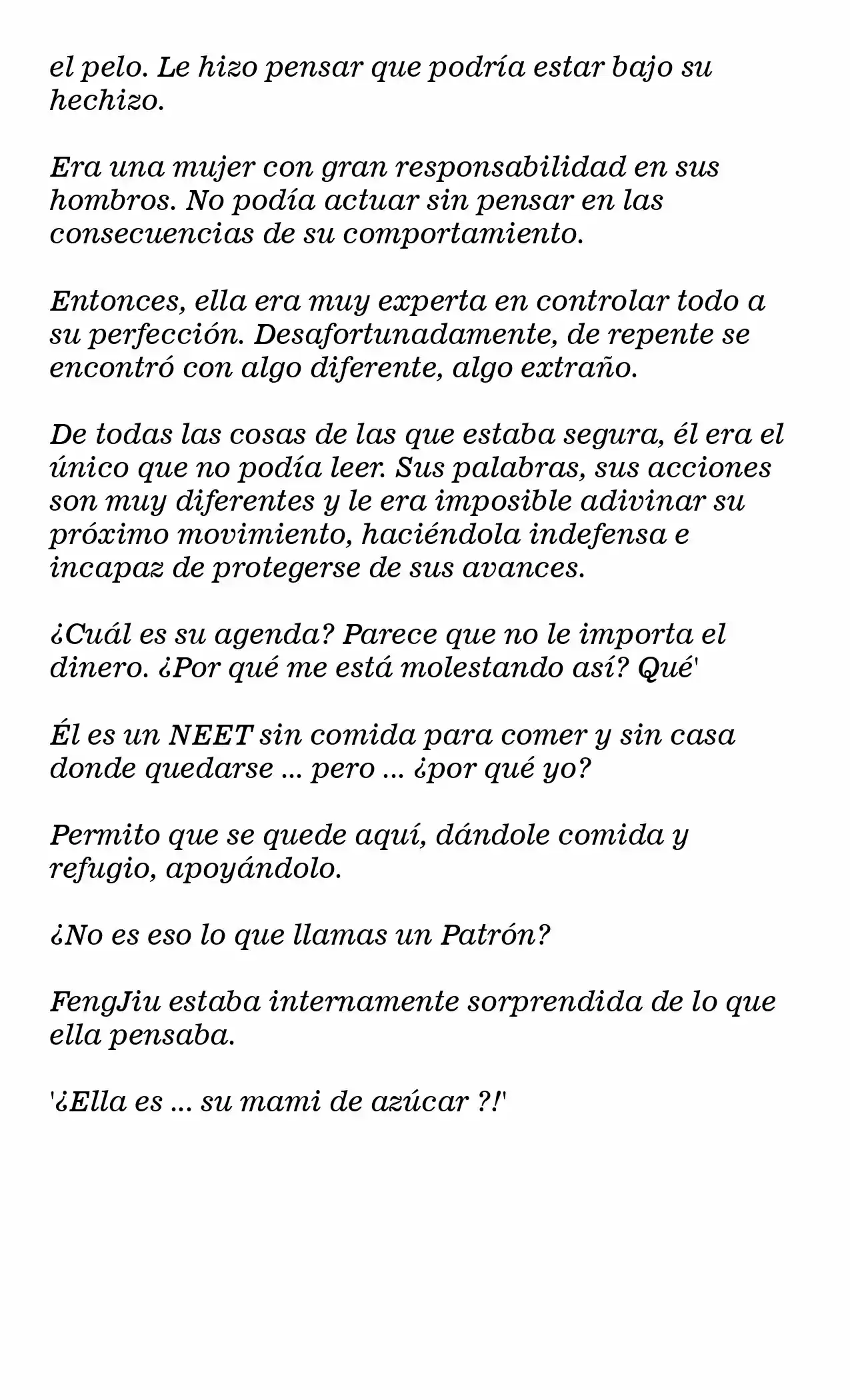 el pelo. Le hizo pensar que podría estar bajo su hechizo.

Era una mujer con gran responsabilidad en sus hombros. No podía actuar sin pensar en las consecuencias de su comportamiento.

Entonces, ella era muy experta en controlar todo a su perfección. Desafortunadamente, de repente se encontró con algo diferente, algo extraño.

De todas las cosas de las que estaba segura, él era el único que no podía leer. Sus palabras, sus acciones son muy diferentes y le era imposible adivinar su próximo movimiento, haciéndola indefensa e incapaz de protegerse de sus avances.

¿Cuál es su agenda? Parece que no le importa el dinero. ¿Por qué me está molestando así? Qué'

Él es un NEET sin comida para comer y sin casa donde quedarse ... pero ... ¿por qué yo?

Permito que se quede aquí, dándole comida y refugio, apoyándolo.

¿No es eso lo que llamas un Patrón?

FengJiu estaba internamente sorprendida de lo que ella pensaba.

'¿Ella es ... su mami de azúcar ?!'